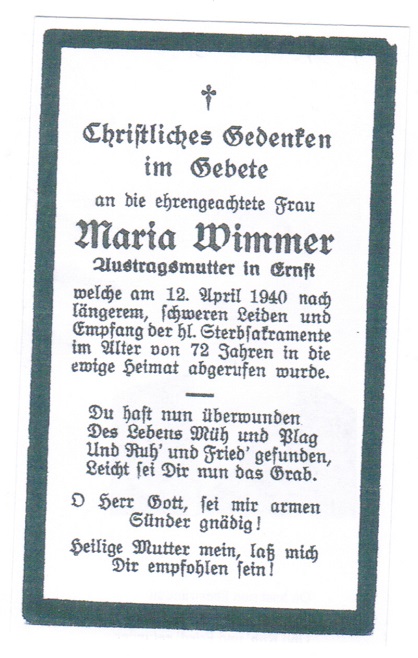 †

Christliches Gedenken im Gebete

an die ehrengeachtete Frau

Maria Wimmer

Austragsmutter in Ernst

welche am 12. April 1940 nach längerem, schweren Leiden und Empfang der hl. Sterbsakramente im Alter von 72 Jahren in die ewige Heimat abgerufen wurde.

Du hast nun überwunden
Des Lebens Müh und Plag
Und Ruh' und Fried' gefunden,
Leicht sei Dir nun das Grab.

O Herr Gott, sei mir armen Sünder gnädig!

Heilige Mutter mein, laß mich Dir empfohlen sein!